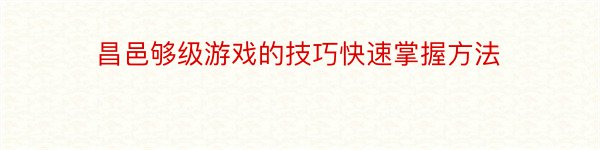 昌邑够级游戏的技巧快速掌握方法